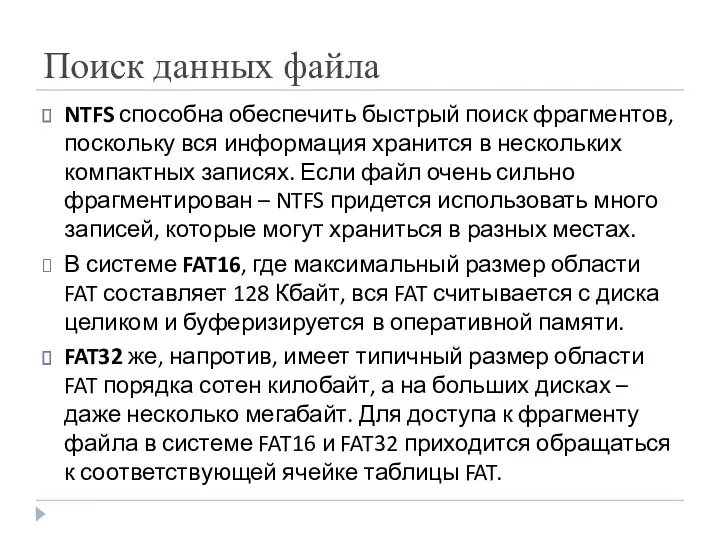 Поиск данных файла

NTFS способна обеспечить быстрый поиск фрагментов, поскольку вся информация хранится в нескольких компактных записях. Если файл очень сильно фрагментирован – NTFS придется использовать много записей, которые могут храниться в разных местах.

В системе FAT16, где максимальный размер области FAT составляет 128 Кбайт, вся FAT считывается с диска целиком и буферизируется в оперативной памяти.

FAT32 же, напротив, имеет типичный размер области FAT порядка сотен килобайт, а на больших дисках – даже несколько мегабайт. Для доступа к фрагменту файла в системе FAT16 и FAT32 приходится обращаться к соответствующей ячейке таблицы FAT.